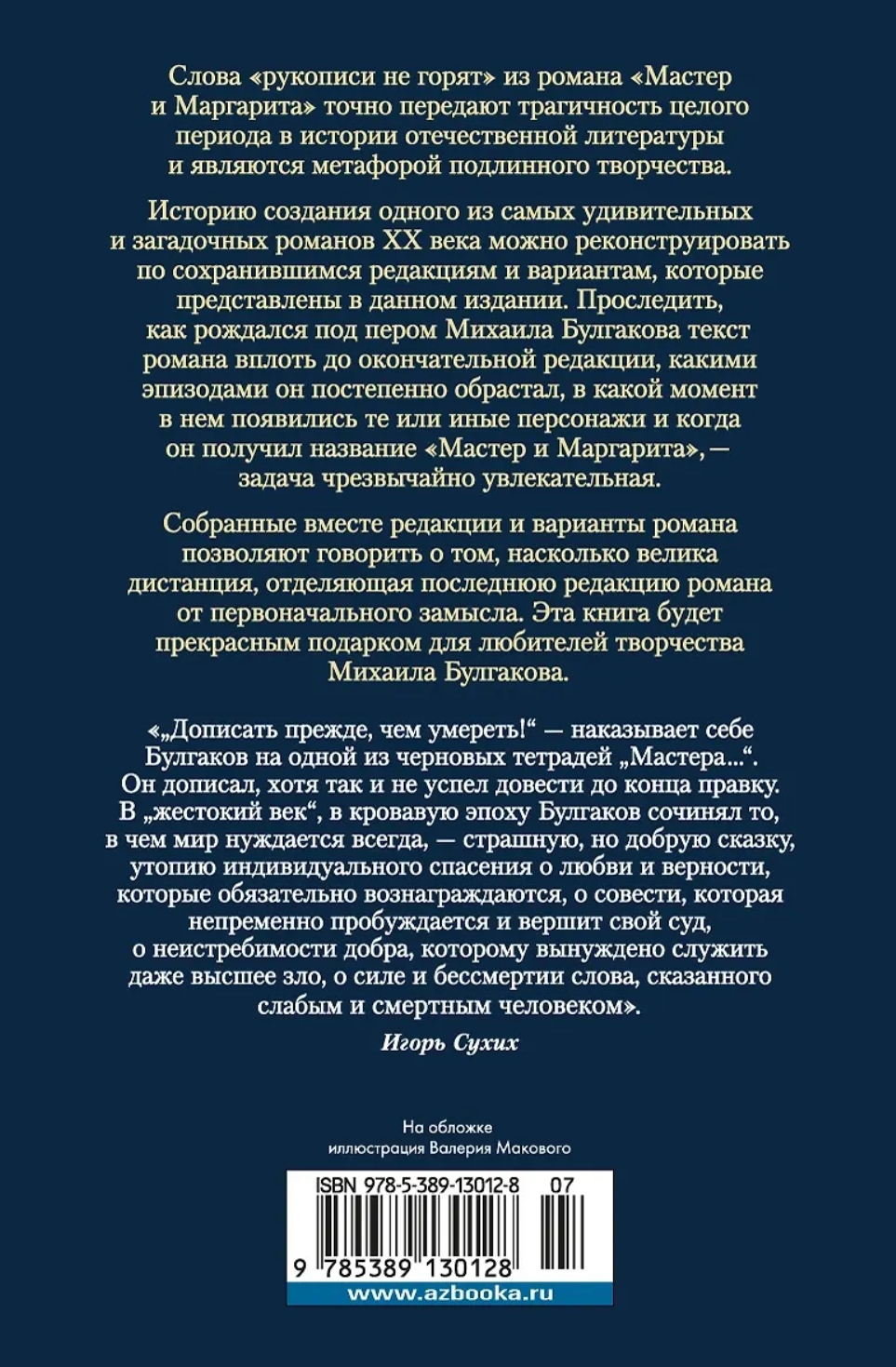 Слова «рукописи не горят» из романа «Мастер и Маргарита» точно передают трагичность целого периода в истории отечественной литературы и являются метафорой подлинного творчества.

Историю создания одного из самых удивительных и загадочных романов XX века можно реконструировать по сохранившимся редакциям и вариантам, которые представлены в данном издании. Проследить, как рождался под пером Михаила Булгакова текст романа вплоть до окончательной редакции, какими эпизодами он постепенно обрастал, в какой момент в нем появились те или иные персонажи и когда он получил название «Мастер и Маргарита», — задача чрезвычайно увлекательная.

Собранные вместе редакции и варианты романа позволяют говорить о том, насколько велика дистанция, отделяющая последнюю редакцию романа от первоначального замысла. Эта книга будет прекрасным подарком для любителей творчества Михаила Булгакова.

«„Дописать прежде, чем умереть!“ — наказывает себе Булгаков на одной из черновых тетрадей „Мастера...“. Он дописал, хотя так и не успел довести до конца правку. В „жестокий век“, в кровавую эпоху Булгаков сочинял то, в чем мир нуждается всегда, — страшную, но добрую сказку, утопию индивидуального спасения о любви и верности, которые обязательно вознаграждаются, о совести, которая непременно пробуждается и вершит свой суд, о неистребимости добра, которому вынуждено служить даже высшее зло, о силе и бессмертии слова, сказанного слабым и смертным человеком».

Игорь Сухих

На обложке иллюстрация Валерия Макового

ISBN 978-5-389-13012-8 07

9 785389 130128

www.azbooka.ru